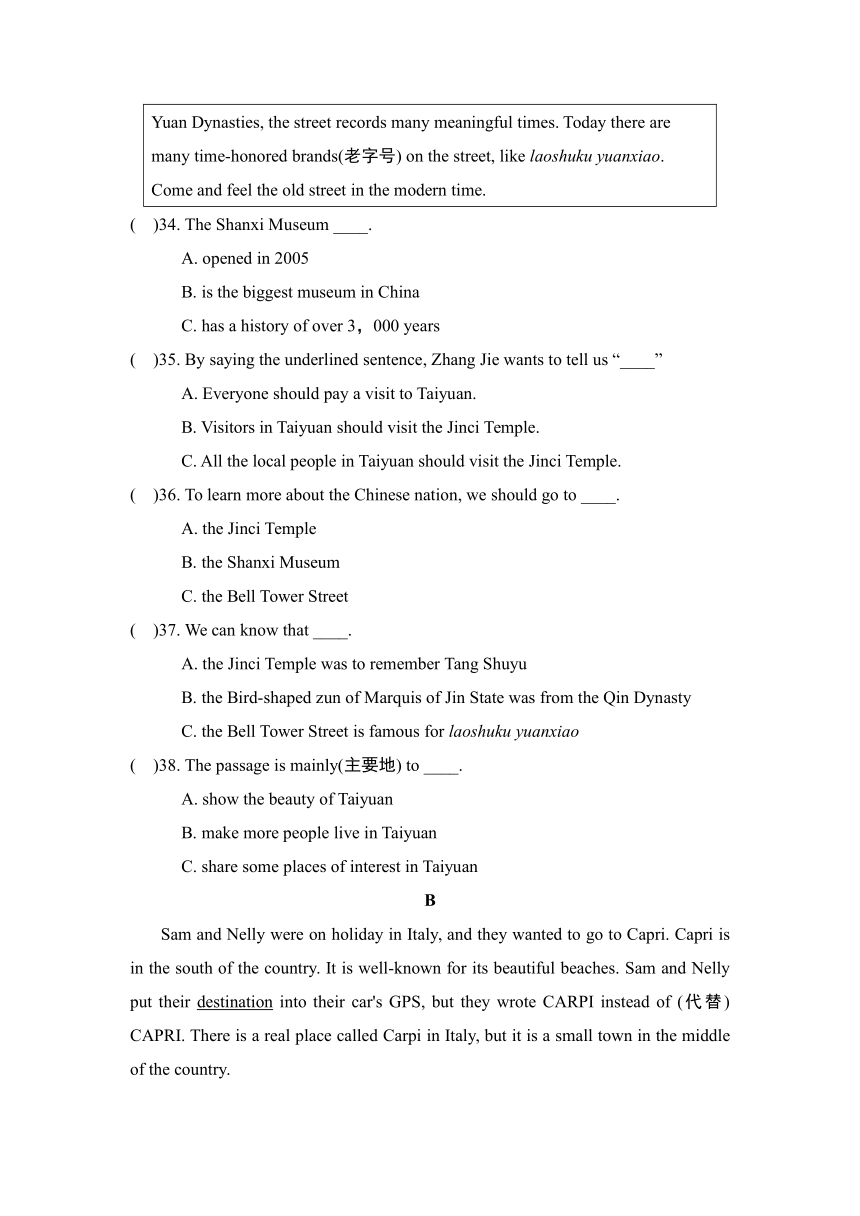 Yuan Dynasties, the street records many meaningful times. Today there are many time-honored brands(老字号) on the street, like laoshuku yuanxiao. Come and feel the old street in the modern time.

(    )34. The Shanxi Museum ____.

A. opened in 2005

B. is the biggest museum in China

C. has a history of over 3，000 years

(    )35. By saying the underlined sentence, Zhang Jie wants to tell us “____”

A. Everyone should pay a visit to Taiyuan.

B. Visitors in Taiyuan should visit the Jinci Temple.

C. All the local people in Taiyuan should visit the Jinci Temple.

(    )36. To learn more about the Chinese nation, we should go to ____.

A. the Jinci Temple

B. the Shanxi Museum

C. the Bell Tower Street

(    )37. We can know that ____.

A. the Jinci Temple was to remember Tang Shuyu

B. the Bird-shaped zun of Marquis of Jin State was from the Qin Dynasty

C. the Bell Tower Street is famous for laoshuku yuanxiao

(    )38. The passage is mainly(主要地) to ____.

A. show the beauty of Taiyuan

B. make more people live in Taiyuan

C. share some places of interest in Taiyuan

B

Sam and Nelly were on holiday in Italy, and they wanted to go to Capri. Capri is in the south of the country. It is well-known for its beautiful beaches. Sam and Nelly put their destination into their car's GPS, but they wrote CARPI instead of (代替) CAPRI. There is a real place called Carpi in Italy, but it is a small town in the middle of the country.